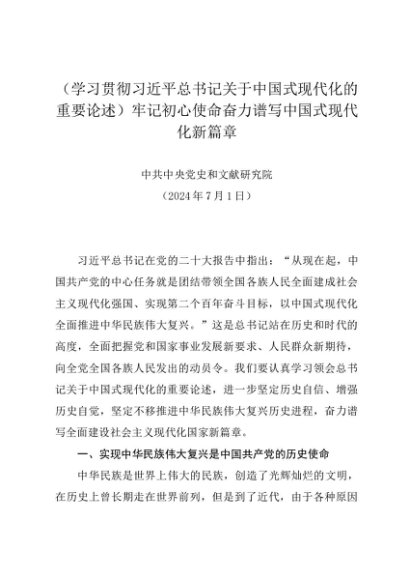 （学习贯彻习近平总书记关于中国式现代化的重要论述）牢记初心使命奋力谱写中国式现代化新篇章

中共中央党史和文献研究院
（2024年7月1日）

习近平总书记在党的二十大报告中指出：“从现在起，中国共产党的中心任务就是团结带领全国各族人民全面建成社会主义现代化强国、实现第二个百年奋斗目标，以中国式现代化全面推进中华民族伟大复兴。”这是总书记站在历史和时代的高度，全面把握党和国家事业发展新要求、人民群众新期待，向全党全国各族人民发出的动员令。我们要认真学习领会总书记关于中国式现代化的重要论述，进一步坚定历史自信、增强历史自觉，坚定不移推进中华民族伟大复兴历史进程，奋力谱写全面建设社会主义现代化国家新篇章。

一、实现中华民族伟大复兴是中国共产党的历史使命

中华民族是世界上伟大的民族，创造了光辉灿烂的文明，在历史上曾长期走在世界前列，但是到了近代，由于各种原因